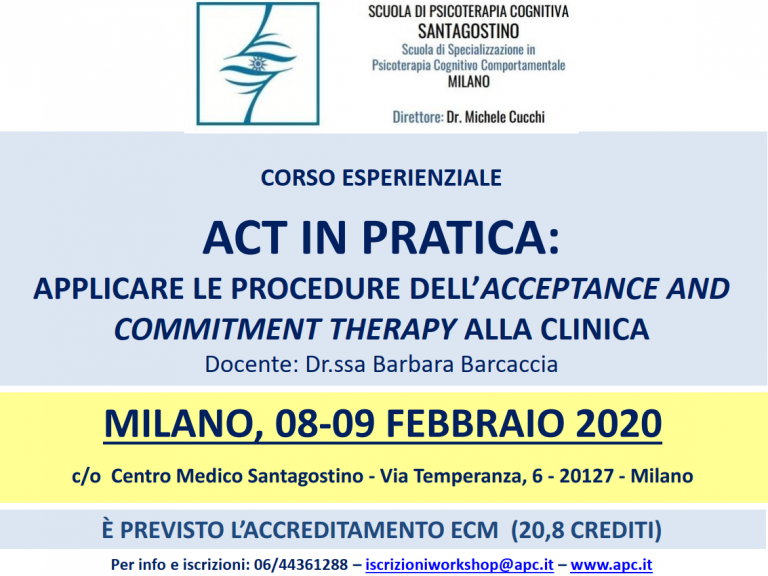 SCUOLA DI PSICOTERAPIA COGNITIVA
SANTAGOSTINO
Scuola di Specializzazione in Psicoterapia Cognitivo Comportamentale
MILANO

Direttore: Dr. Michele Cucchi

CORSO ESPERIENZIALE

ACT IN PRATICA:
APPLICARE LE PROCEDURE DELL'ACCEPTANCE AND COMMITMENT THERAPY ALLA CLINICA
Docente: Dr.ssa Barbara Barcaccia

MILANO, 08-09 FEBBRAIO 2020

c/o Centro Medico Santagostino - Via Temperanza, 6 - 20127 - Milano

È PREVISTO L'ACCREDITAMENTO ECM (20,8 CREDITI)

Per info e iscrizioni: 06/44361288 – iscrizioniworkshop@apc.it – www.apc.it